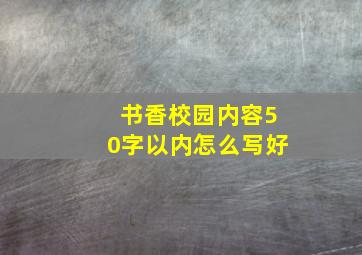 书香校园内容50字以内怎么写好